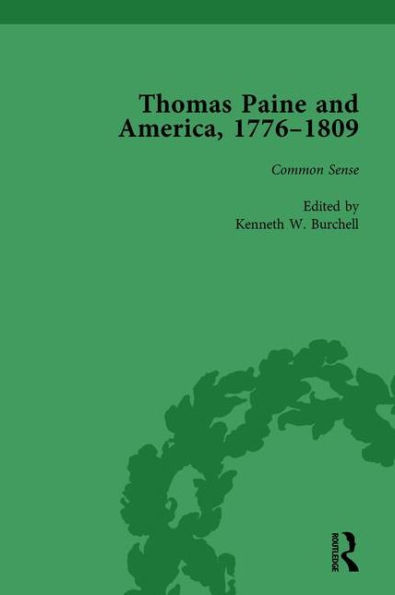 Thomas Paine and America, 1776–1809

Common Sense

Edited by
Kenneth W. Burchell

ROUTLEDGE